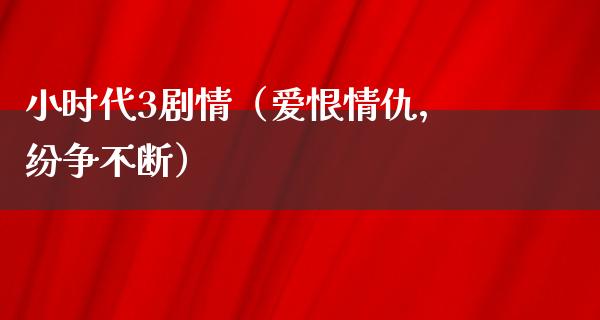 小时代3剧情（爱恨情仇，纷争不断）